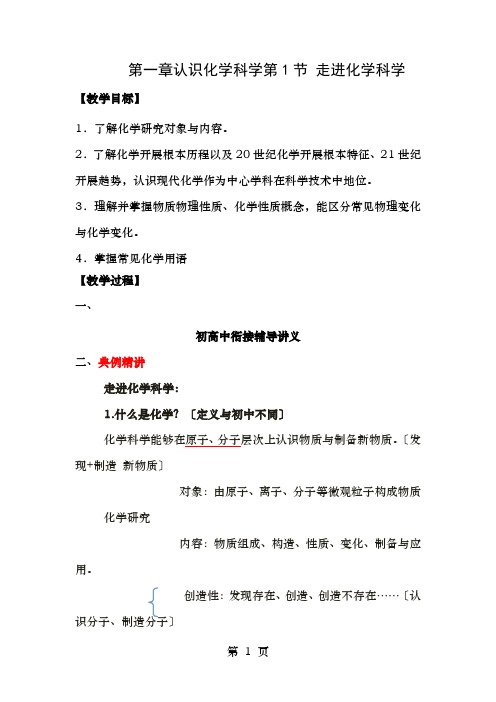 第一章认识化学科学第1节 走进化学科学

【教学目标】

1．了解化学研究对象与内容．

2．了解化学开展根本历程以及20世纪化学开展根本特征、21世纪开展趋势，认识现代化学作为中心学科在科学技术中地位．

3．理解并掌握物质物理性质、化学性质概念，能区分常见物理变化与化学变化．

4．掌握常见化学用语

【教学过程】

一、

初高中衔接辅导讲义

二、典例精讲

走进化学科学：

1.什么是化学？〔定义与初中不同〕

化学科学能够在原子、分子层次上认识物质与制备新物质．〔发现+制造 新物质〕

对象：由原子、离子、分子等微观粒子构成物质

化学研究

内容：物质组成、构造、性质、变化、制备与应用．

创造性：发现存在、创造、创造不存在……〔认识分子、制造分子〕

第 1 页